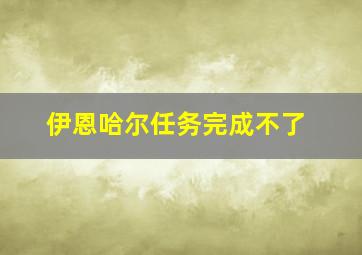 伊恩哈尔任务完成不了